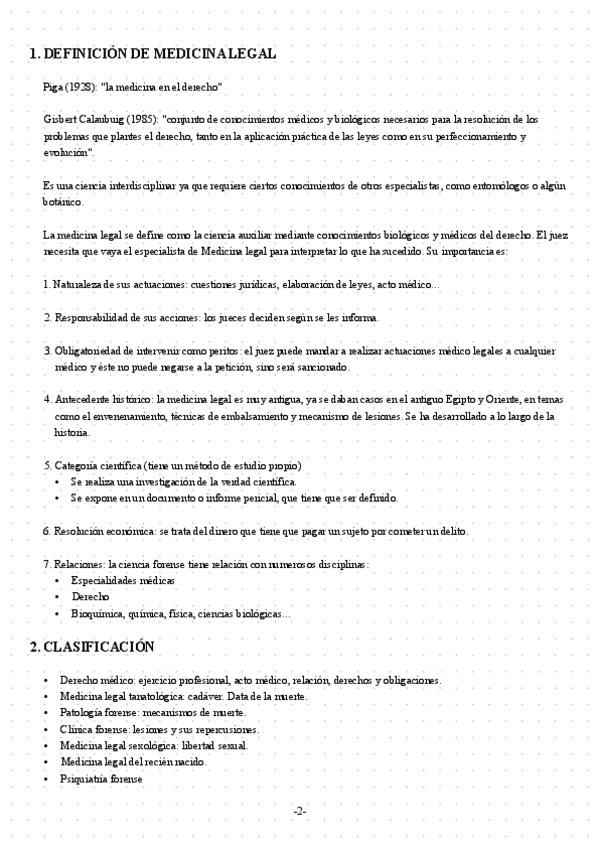 1. DEFINICIÓN DE MEDICINA LEGAL

Piga (1928): "la medicina en el derecho"

Gisbert Calabuig (1985): "conjunto de conocimientos médicos y biológicos necesarios para la resolución de los problemas que plantea el derecho, tanto en la aplicación práctica de las leyes como en su perfeccionamiento y evolución".

Es una ciencia interdisciplinar ya que requiere ciertos conocimientos de otros especialistas, como entomólogos o algún botánico.

La medicina legal se define como la ciencia auxiliar mediante conocimientos biológicos y médicos del derecho. El juez necesita que vaya el especialista de Medicina legal para interpretar lo que ha sucedido. Su importancia es:

1. Naturaleza de sus actuaciones: cuestiones jurídicas, elaboración de leyes, acto médico...

2. Responsabilidad de sus acciones: los jueces deciden según se les informa.

3. Obligatoriedad de intervenir como peritos: el juez puede mandar a realizar actuaciones médico legales a cualquier médico y éste no puede negarse a la petición, sino será sancionado.

4. Antecedente histórico: la medicina legal es muy antigua, ya se daban casos en el antiguo Egipto y Oriente, en temas como el envenenamiento, técnicas de embalsamiento y mecanismo de lesiones. Se ha desarrollado a lo largo de la historia.

5. Categoría científica (tiene un método de estudio propio)
• Se realiza una investigación de la verdad científica.
• Se expone en un documento o informe pericial, que tiene que ser definido.

6. Resolución económica: se trata del dinero que tiene que pagar un sujeto por cometer un delito.

7. Relaciones: la ciencia forense tiene relación con numerosos disciplinas:
• Especialidades médicas
• Derecho
• Bioquímica, química, física, ciencias biológicas...

2. CLASIFICACIÓN

• Derecho médico: ejercicio profesional, acto médico, relación, derechos y obligaciones.
• Medicina legal tanatológica: cadáver. Data de la muerte.
• Patología forense: mecanismos de muerte.
• Clínica forense: lesiones y sus repercusiones.
• Medicina legal sexológica: libertad sexual.
• Medicina legal del recién nacido.
• Psiquiatría forense

-2-